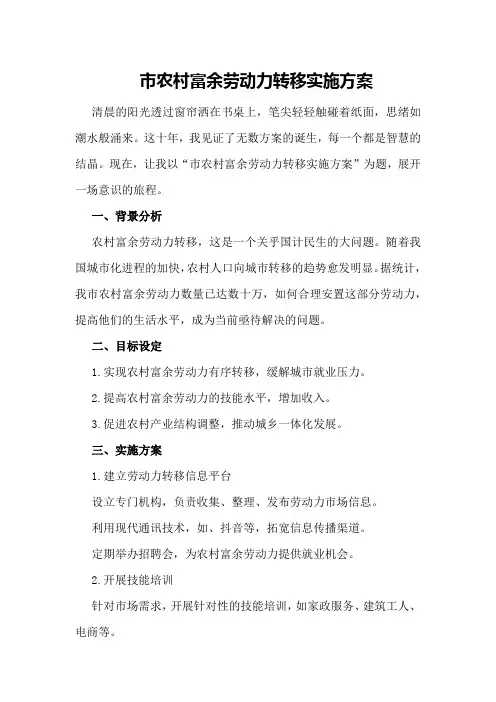 市农村富余劳动力转移实施方案

清晨的阳光透过窗帘洒在书桌上，笔尖轻轻触碰着纸面，思绪如潮水般涌来。这十年，我见证了无数方案的诞生，每一个都是智慧的结晶。现在，让我以“市农村富余劳动力转移实施方案”为题，展开一场意识的旅程。

一、背景分析

农村富余劳动力转移，这是一个关乎国计民生的大问题。随着我国城市化进程的加快，农村人口向城市转移的趋势愈发明显。据统计，我市农村富余劳动力数量已达数十万，如何合理安置这部分劳动力，提高他们的生活水平，成为当前亟待解决的问题。

二、目标设定

1.实现农村富余劳动力有序转移，缓解城市就业压力。

2.提高农村富余劳动力的技能水平，增加收入。

3.促进农村产业结构调整，推动城乡一体化发展。

三、实施方案

1.建立劳动力转移信息平台

设立专门机构，负责收集、整理、发布劳动力市场信息。

利用现代通讯技术，如、抖音等，拓宽信息传播渠道。

定期举办招聘会，为农村富余劳动力提供就业机会。

2.开展技能培训

针对市场需求，开展针对性的技能培训，如家政服务、建筑工人、电商等。